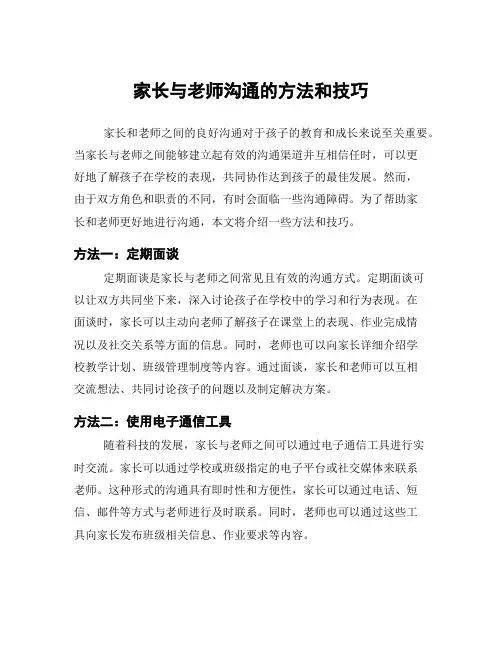 家长与老师沟通的方法和技巧

家长和老师之间的良好沟通对于孩子的教育和成长来说至关重要。当家长与老师之间能够建立起有效的沟通渠道并互相信任时，可以更好地了解孩子在学校的表现，共同协作达到孩子的最佳发展。然而，由于双方角色和职责的不同，有时会面临一些沟通障碍。为了帮助家长和老师更好地进行沟通，本文将介绍一些方法和技巧。

方法一：定期面谈

定期面谈是家长与老师之间常见且有效的沟通方式。定期面谈可以让双方共同坐下来，深入讨论孩子在学校中的学习和行为表现。在面谈时，家长可以主动向老师了解孩子在课堂上的表现、作业完成情况以及社交关系等方面的信息。同时，老师也可以向家长详细介绍学校教学计划、班级管理制度等内容。通过面谈，家长和老师可以互相交流想法、共同讨论孩子的问题以及制定解决方案。

方法二：使用电子通信工具

随着科技的发展，家长与老师之间可以通过电子通信工具进行实时交流。家长可以通过学校或班级指定的电子平台或社交媒体来联系老师。这种形式的沟通具有即时性和方便性，家长可以通过电话、短信、邮件等方式与老师进行及时联系。同时，老师也可以通过这些工具向家长发布班级相关信息、作业要求等内容。